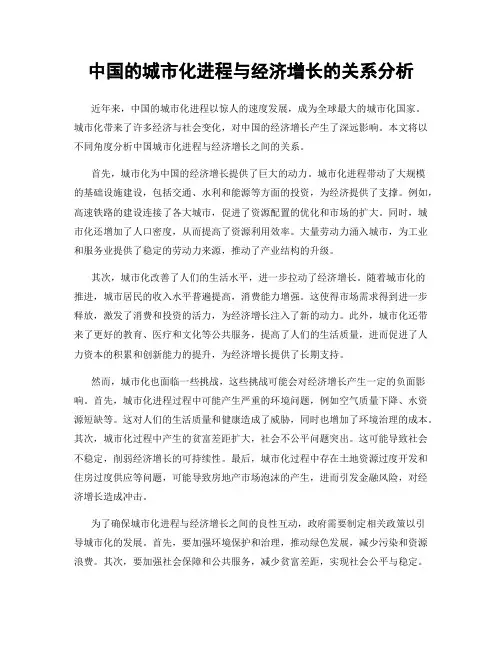 中国的城市化进程与经济增长的关系分析

近年来，中国的城市化进程以惊人的速度发展，成为全球最大的城市化国家。城市化带来了许多经济与社会变化，对中国的经济增长产生了深远影响。本文将以不同角度分析中国城市化进程与经济增长之间的关系。

首先，城市化为中国的经济增长提供了巨大的动力。城市化进程带动了大规模的基础设施建设，包括交通、水利和能源等方面的投资，为经济提供了支撑。例如，高速铁路的建设连接了各大城市，促进了资源配置的优化和市场的扩大。同时，城市化还增加了人口密度，从而提高了资源利用效率。大量劳动力涌入城市，为工业和服务业提供了稳定的劳动力来源，推动了产业结构的升级。

其次，城市化改善了人们的生活水平，进一步拉动了经济增长。随着城市化的推进，城市居民的收入水平普遍提高，消费能力增强。这使得市场需求得到进一步释放，激发了消费和投资的活力，为经济增长注入了新的动力。此外，城市化还带来了更好的教育、医疗和文化等公共服务，提高了人们的生活质量，进而促进了人力资本的积累和创新能力的提升，为经济增长提供了长期支持。

然而，城市化也面临一些挑战，这些挑战可能会对经济增长产生一定的负面影响。首先，城市化进程过程中可能产生严重的环境问题，例如空气质量下降、水资源短缺等。这对人们的生活质量和健康造成了威胁，同时也增加了环境治理的成本。其次，城市化过程中产生的贫富差距扩大，社会不公平问题突出。这可能导致社会不稳定，削弱经济增长的可持续性。最后，城市化过程中存在土地资源过度开发和住房过度供应等问题，可能导致房地产市场泡沫的产生，进而引发金融风险，对经济增长造成冲击。

为了确保城市化进程与经济增长之间的良性互动，政府需要制定相关政策以引导城市化的发展。首先，要加强环境保护和治理，推动绿色发展，减少污染和资源浪费。其次，要加强社会保障和公共服务，减少贫富差距，实现社会公平与稳定。